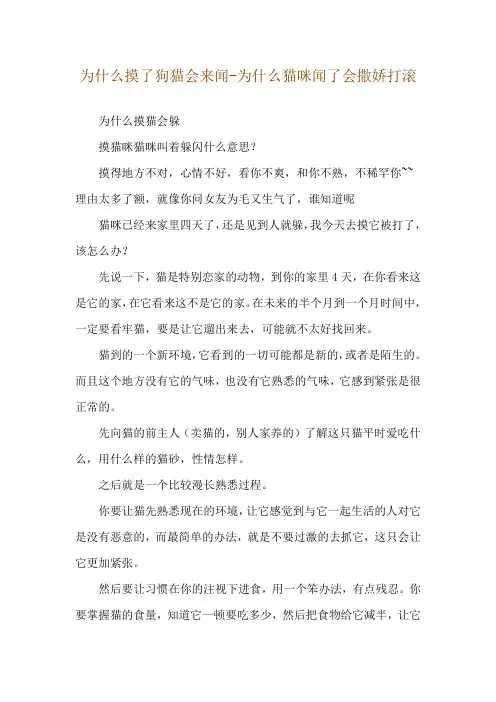 为什么摸了狗猫会来闻-为什么猫咪闻了会撒娇打滚

为什么摸猫会躲

摸猫咪猫咪叫着躲闪什么意思？

摸得地方不对，心情不好，看你不爽，和你不熟，不稀罕你~~理由太多了额，就像你问女友为毛又生气了，谁知道呢

猫咪已经来家里四天了，还是见到人就躲，我今天去摸它被打了，该怎么办？

先说一下，猫是特别恋家的动物，到你的家里4天，在你看来这是它的家，在它看来这不是它的家。在未来的半个月到一个月时间中，一定要看牢猫，要是让它遛出来去，可能就不太好找回来。

猫到的一个新环境，它看到的一切可能都是新的，或者是陌生的。而且这个地方没有它的气味，也没有它熟悉的气味，它感到紧张是很正常的。

先向猫的前主人（卖猫的，别人家养的）了解这只猫平时爱吃什么，用什么样的猫砂，性情怎样。

之后就是一个比较漫长熟悉过程。

你要让猫先熟悉现在的环境，让它感觉到与它一起生活的人对它是没有恶意的，而最简单的办法，就是不要过激的去抓它，这只会让它更加紧张。

然后要让习惯在你的注视下进食，用一个笨办法，有点残忍。你要掌握猫的食量，知道它一顿要吃多少，然后把食物给它减半，让它